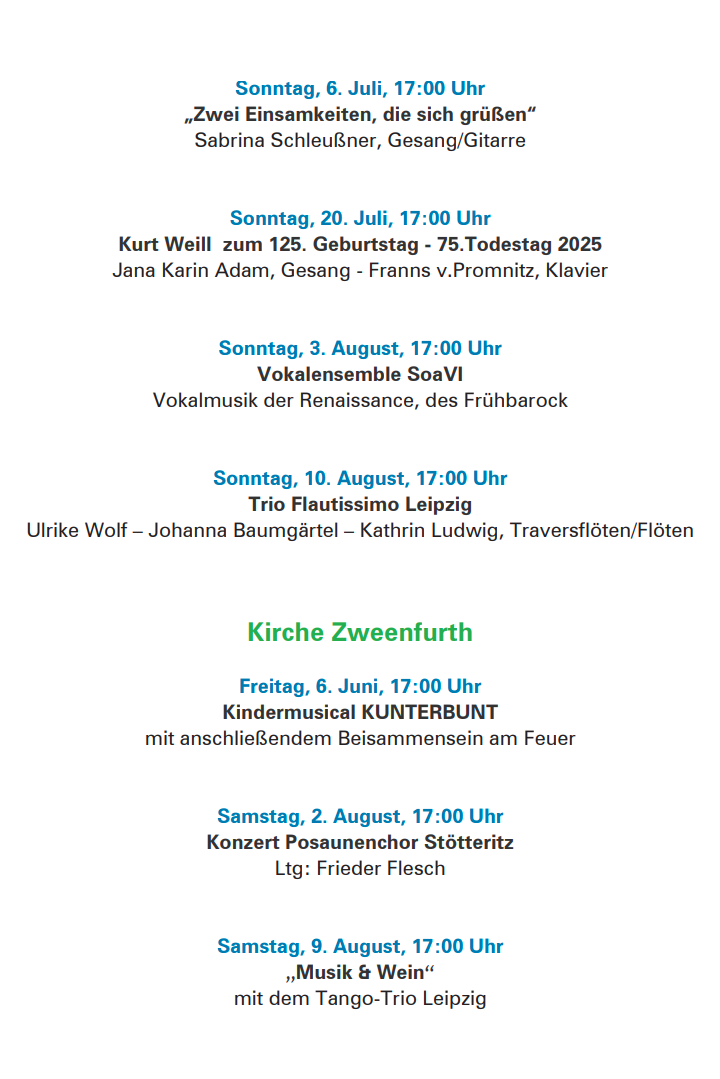 Sonntag, 6. Juli, 17:00 Uhr
„Zwei Einsamkeiten, die sich grüßen“
Sabrina Schleußner, Gesang/Gitarre

Sonntag, 20. Juli, 17:00 Uhr
Kurt Weill zum 125. Geburtstag - 75.Todestag 2025
Jana Karin Adam, Gesang - Franns v.Promnitz, Klavier

Sonntag, 3. August, 17:00 Uhr
Vokalensemble SoaVI
Vokalmusik der Renaissance, des Frühbarock

Sonntag, 10. August, 17:00 Uhr
Trio Flautissimo Leipzig
Ulrike Wolf – Johanna Baumgärtel – Kathrin Ludwig, Traversflöten/Flöten

Kirche Zweenfurth

Freitag, 6. Juni, 17:00 Uhr
Kindermusical KUNTERBUNT
mit anschließendem Beisammensein am Feuer

Samstag, 2. August, 17:00 Uhr
Konzert Posaunenchor Stötteritz
Ltg: Frieder Flesch

Samstag, 9. August, 17:00 Uhr
„Musik & Wein“
mit dem Tango-Trio Leipzig